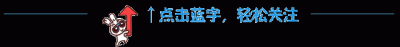 ↑点击蓝字，轻松关注